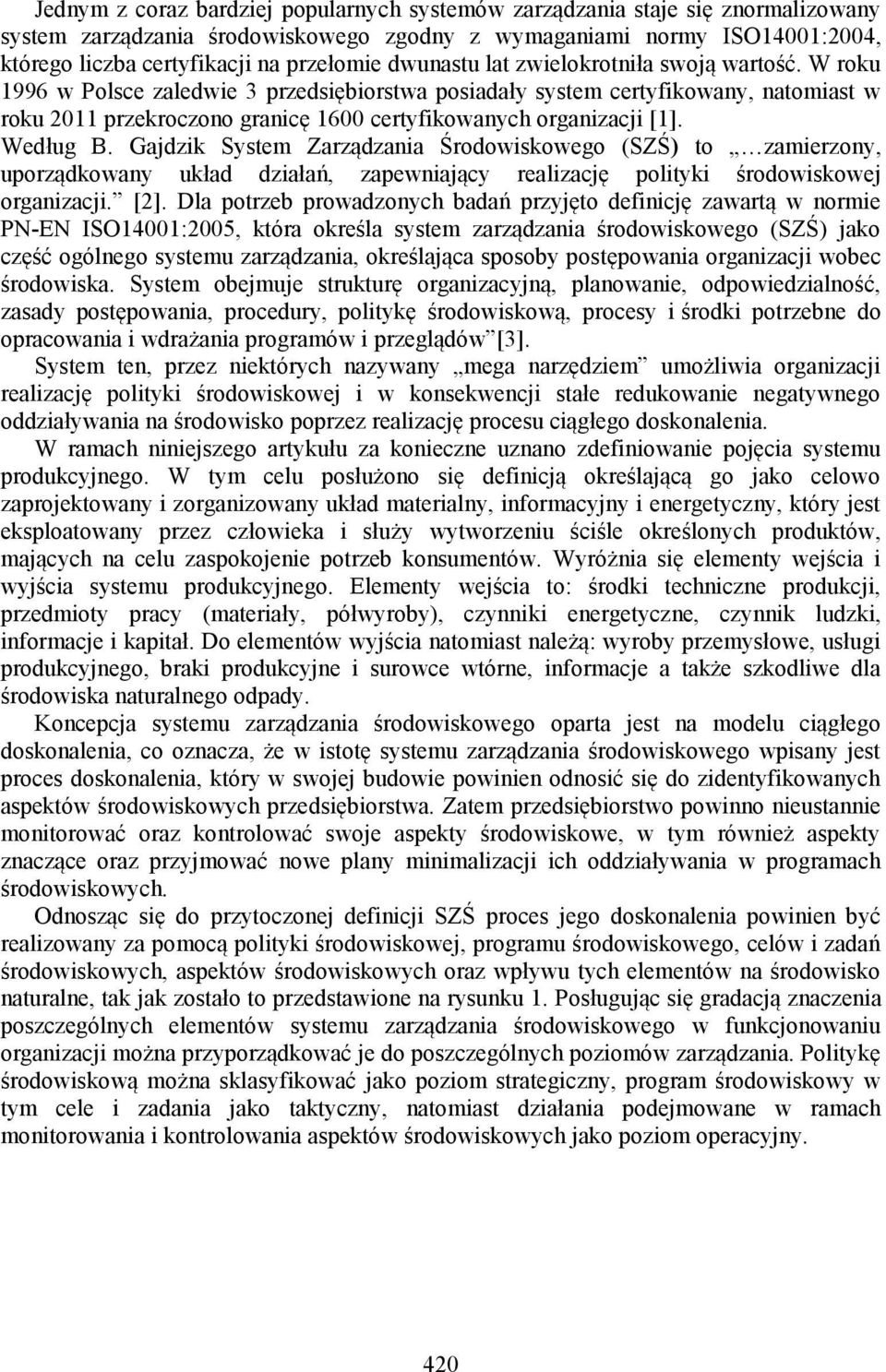 Jednym z coraz bardziej popularnych systemów zarządzania staje się znormalizowany system zarządzania środowiskowego zgodny z wymaganiami normy ISO14001:2004, którego liczba certyfikacji na przełomie dwunastu lat zwielokrotniła swoją wartość. W roku 1996 w Polsce zaledwie 3 przedsiębiorstwa posiadały system certyfikowany, natomiast w roku 2011 przekroczono granicę 1600 certyfikowanych organizacji [1]. Według B. Gajdzik System Zarządzania Środowiskowego (SZŚ) to „…zamierzony, uporządkowany układ działań, zapewniający realizację polityki środowiskowej organizacji.” [2]. Dla potrzeb prowadzonych badań przyjęto definicję zawartą w normie PN-EN ISO14001:2005, która określa system zarządzania środowiskowego (SZŚ) jako część ogólnego systemu zarządzania, określająca sposoby postępowania organizacji wobec środowiska. System obejmuje strukturę organizacyjną, planowanie, odpowiedzialność, zasady postępowania, procedury, politykę środowiskową, procesy i środki potrzebne do opracowania i wdrażania programów i przeglądów”[3].

System ten, przez niektórych nazywany „mega narzędziem” umożliwia organizacji realizację polityki środowiskowej i w konsekwencji stałe redukowanie negatywnego oddziaływania na środowisko poprzez realizację procesu ciągłego doskonalenia.

W ramach niniejszego artykułu za konieczne uznano zdefiniowanie pojęcia systemu produkcyjnego. W tym celu posłużono się definicją określającą go jako celowo zaprojektowany i zorganizowany układ materialny, informacyjny i energetyczny, który jest eksploatowany przez człowieka i służy wytworzeniu ściśle określonych produktów, mających na celu zaspokojenie potrzeb konsumentów. Wyróżnia się elementy wejścia i wyjścia systemu produkcyjnego. Elementy wejścia to: środki techniczne produkcji, przedmioty pracy (materiały, półwyroby), czynniki energetyczne, czynnik ludzki, informacje i kapitał. Do elementów wyjścia natomiast należą: wyroby przemysłowe, usługi produkcyjnego, braki produkcyjne i surowce wtórne, informacje a także szkodliwe dla środowiska naturalnego odpady.

Koncepcja systemu zarządzania środowiskowego oparta jest na modelu ciągłego doskonalenia, co oznacza, że w istotę systemu zarządzania środowiskowego wpisany jest proces doskonalenia, który w swojej budowie powinien odnosić się do zidentyfikowanych aspektów środowiskowych przedsiębiorstwa. Zatem przedsiębiorstwo powinno nieustannie monitorować oraz kontrolować swoje aspekty środowiskowe, w tym również aspekty znaczące oraz przyjmować nowe plany minimalizacji ich oddziaływania w programach środowiskowych.

Odnosząc się do przytoczonej definicji SZŚ proces jego doskonalenia powinien być realizowany za pomocą polityki środowiskowej, programu środowiskowego, celów i zadań środowiskowych, aspektów środowiskowych oraz wpływu tych elementów na środowisko naturalne, tak jak zostało to przedstawione na rysunku 1. Posługując się gradacją znaczenia poszczególnych elementów systemu zarządzania środowiskowego w funkcjonowaniu organizacji można przyporządkować je do poszczególnych poziomów zarządzania. Politykę środowiskową można sklasyfikować jako poziom strategiczny, program środowiskowy w tym cele i zadania jako taktyczny, natomiast działania podejmowane w ramach monitorowania i kontrolowania aspektów środowiskowych jako poziom operacyjny.

420